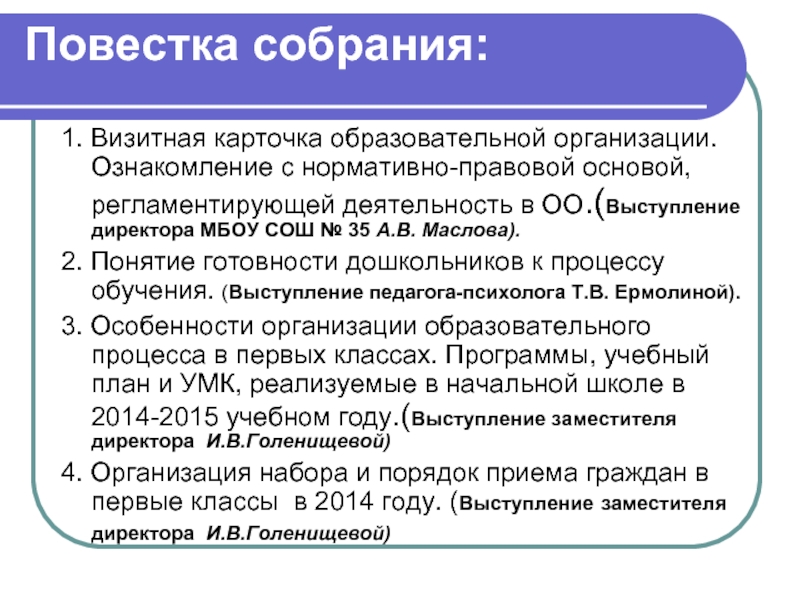 Повестка собрания:

1. Визитная карточка образовательной организации. Ознакомление с нормативно-правовой основой, регламентирующей деятельность в ОО.(Выступление директора МБОУ СОШ № 35 А.В. Маслова).

2. Понятие готовности дошкольников к процессу обучения. (Выступление педагога-психолога Т.В. Ермолиной).

3. Особенности организации образовательного процесса в первых классах. Программы, учебный план и УМК, реализуемые в начальной школе в 2014-2015 учебном году.(Выступление заместителя директора И.В.Голенищевой)

4. Организация набора и порядок приема граждан в первые классы в 2014 году. (Выступление заместителя директора И.В.Голенищевой)